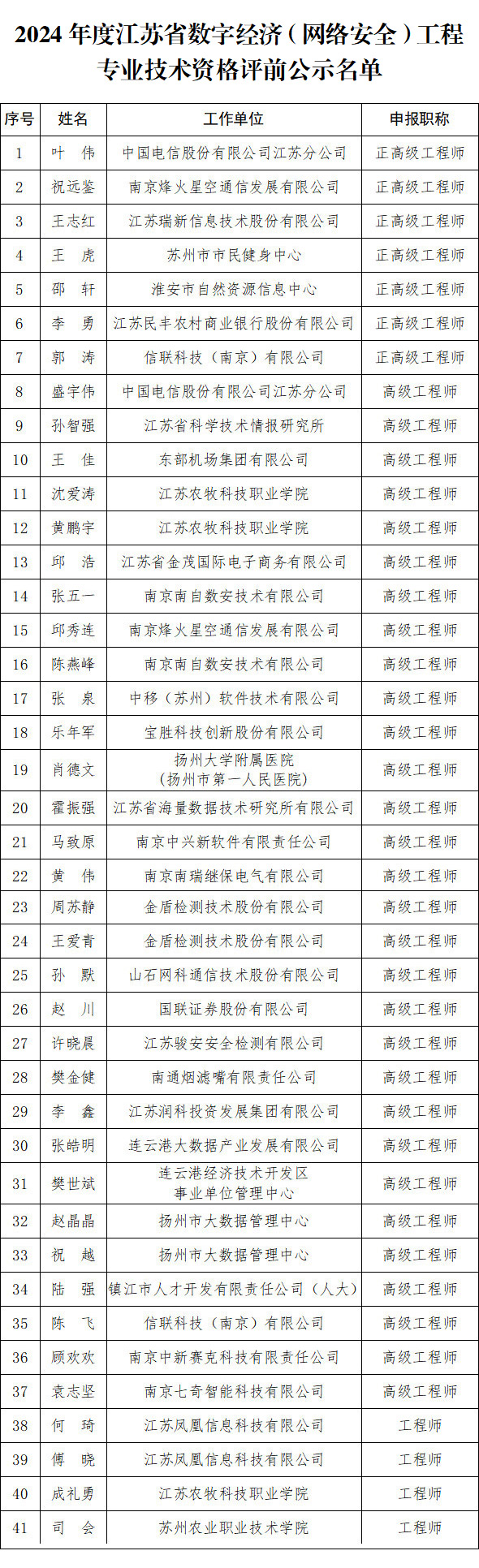 2024 年度江苏省数字经济（网络安全）工程专业技术资格评前公示名单

| 序号 | 姓名 | 工作单位 | 申报职称 |
|---|---|---|---|
| 1 | 叶　伟 | 中国电信股份有限公司江苏分公司 | 正高级工程师 |
| 2 | 祝远鉴 | 南京烽火星空通信发展有限公司 | 正高级工程师 |
| 3 | 王志红 | 江苏瑞新信息技术股份有限公司 | 正高级工程师 |
| 4 | 王　虎 | 苏州市市民健身中心 | 正高级工程师 |
| 5 | 邵　轩 | 淮安市自然资源信息中心 | 正高级工程师 |
| 6 | 李　勇 | 江苏民丰农村商业银行股份有限公司 | 正高级工程师 |
| 7 | 郭　涛 | 信联科技（南京）有限公司 | 正高级工程师 |
| 8 | 盛宇伟 | 中国电信股份有限公司江苏分公司 | 高级工程师 |
| 9 | 孙智强 | 江苏省科学技术情报研究所 | 高级工程师 |
| 10 | 王　佳 | 东部机场集团有限公司 | 高级工程师 |
| 11 | 沈爱涛 | 江苏农牧科技职业学院 | 高级工程师 |
| 12 | 黄鹏宇 | 江苏农牧科技职业学院 | 高级工程师 |
| 13 | 邱　浩 | 江苏省金茂国际电子商务有限公司 | 高级工程师 |
| 14 | 张五一 | 南京南自数安技术有限公司 | 高级工程师 |
| 15 | 邱秀连 | 南京烽火星空通信发展有限公司 | 高级工程师 |
| 16 | 陈燕峰 | 南京南自数安技术有限公司 | 高级工程师 |
| 17 | 张　泉 | 中移（苏州）软件技术有限公司 | 高级工程师 |
| 18 | 乐年军 | 宝胜科技创新股份有限公司 | 高级工程师 |
| 19 | 肖德文 | 扬州大学附属医院（扬州市第一人民医院） | 高级工程师 |
| 20 | 霍振强 | 江苏省海量数据技术研究所有限公司 | 高级工程师 |
| 21 | 马致原 | 南京中兴新软件有限责任公司 | 高级工程师 |
| 22 | 黄　伟 | 南京南瑞继保电气有限公司 | 高级工程师 |
| 23 | 周苏静 | 金盾检测技术股份有限公司 | 高级工程师 |
| 24 | 王爱青 | 金盾检测技术股份有限公司 | 高级工程师 |
| 25 | 孙　默 | 山石网科通信技术股份有限公司 | 高级工程师 |
| 26 | 赵　川 | 国联证券股份有限公司 | 高级工程师 |
| 27 | 许晓晨 | 江苏骏安安全检测有限公司 | 高级工程师 |
| 28 | 樊金健 | 南通烟滤嘴有限责任公司 | 高级工程师 |
| 29 | 李　鑫 | 江苏润科投资发展集团有限公司 | 高级工程师 |
| 30 | 张皓明 | 连云港大数据产业发展有限公司 | 高级工程师 |
| 31 | 樊世斌 | 连云港经济技术开发区事业单位管理中心 | 高级工程师 |
| 32 | 赵晶晶 | 扬州市大数据管理中心 | 高级工程师 |
| 33 | 祝　越 | 扬州市大数据管理中心 | 高级工程师 |
| 34 | 陆　强 | 镇江市人才开发有限责任公司（人大） | 高级工程师 |
| 35 | 陈　飞 | 信联科技（南京）有限公司 | 高级工程师 |
| 36 | 顾欢欢 | 南京中新赛克科技有限责任公司 | 高级工程师 |
| 37 | 袁志坚 | 南京七奇智能科技有限公司 | 高级工程师 |
| 38 | 何　琦 | 江苏凤凰信息科技有限公司 | 工程师 |
| 39 | 傅　晓 | 江苏凤凰信息科技有限公司 | 工程师 |
| 40 | 成礼勇 | 江苏农牧科技职业学院 | 工程师 |
| 41 | 司　会 | 苏州农业职业技术学院 | 工程师 |